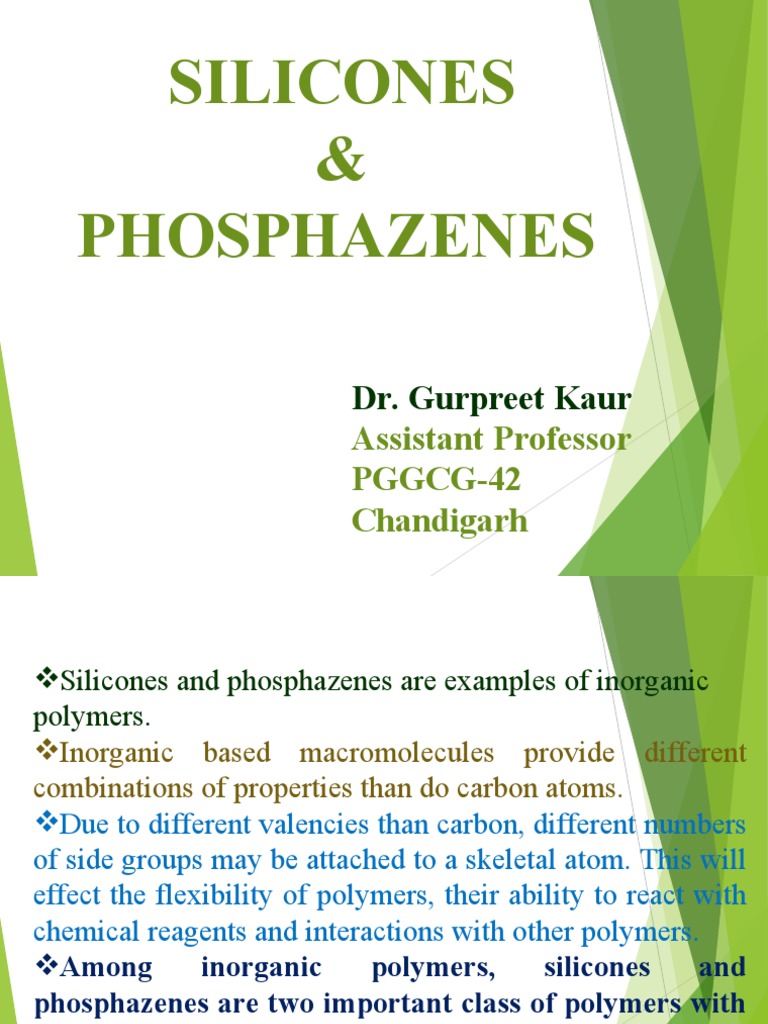 SILICONES
&
PHOSPHAZENES

Dr. Gurpreet Kaur
Assistant Professor
PGGCG-42
Chandigarh

❖Silicones and phosphazenes are examples of inorganic polymers.

❖Inorganic based macromolecules provide different combinations of properties than do carbon atoms.

❖Due to different valencies than carbon, different numbers of side groups may be attached to a skeletal atom. This will effect the flexibility of polymers, their ability to react with chemical reagents and interactions with other polymers.

❖Among inorganic polymers, silicones and phosphazenes are two important class of polymers with